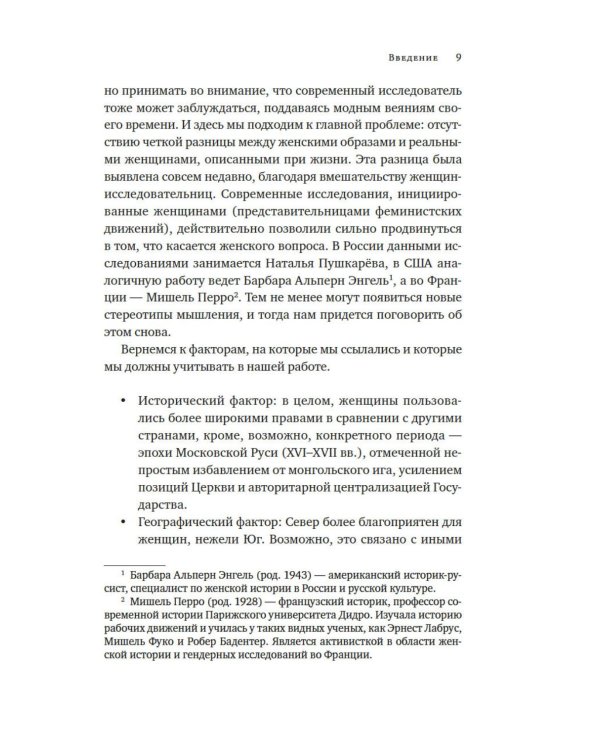 Введение 9

но принимать во внимание, что современный исследователь тоже может заблуждаться, поддаваясь модным веяниям своего времени. И здесь мы подходим к главной проблеме: отсутствию четкой разницы между женскими образами и реальными женщинами, описанными при жизни. Эта разница была выявлена совсем недавно, благодаря вмешательству женщин-исследовательниц. Современные исследования, инициированные женщинами (представительницами феминистских движений), действительно позволили сильно продвинуться в том, что касается женского вопроса. В России данными исследованиями занимается Наталья Пушкарёва, в США аналогичную работу ведет Барбара Альперн Энгель$^{1}$, а во Франции — Мишель Перро$^{2}$. Тем не менее могут появиться новые стереотипы мышления, и тогда нам придется поговорить об этом снова.

Вернемся к факторам, на которые мы ссылались и которые мы должны учитывать в нашей работе.

• Исторический фактор: в целом, женщины пользовались более широкими правами в сравнении с другими странами, кроме, возможно, конкретного периода — эпохи Московской Руси (XVI–XVII вв.), отмеченной непростым избавлением от монгольского ига, усилением позиций Церкви и авторитарной централизацией Государства.
• Географический фактор: Север более благоприятен для женщин, нежели Юг. Возможно, это связано с иными

$^{1}$ Барбара Альперн Энгель (род. 1943) — американский историк-русист, специалист по женской истории в России и русской культуре.

$^{2}$ Мишель Перро (род. 1928) — французский историк, профессор современной истории Парижского университета Дидро. Изучала историю рабочих движений и училась у таких видных ученых, как Эрнест Лабрус, Мишель Фуко и Робер Бадентер. Является активисткой в области женской истории и гендерных исследований во Франции.